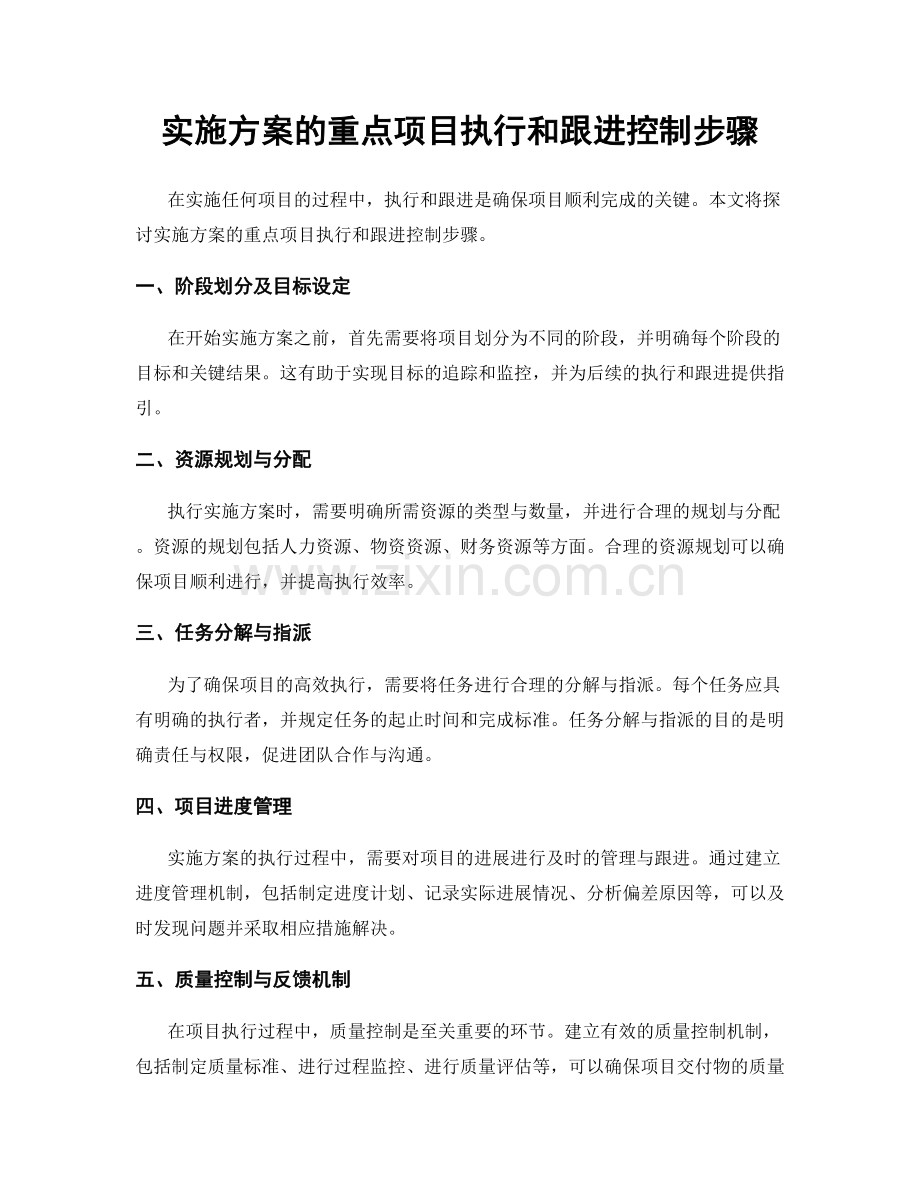 实施方案的重点项目执行和跟进控制步骤

在实施任何项目的过程中，执行和跟进是确保项目顺利完成的关键。本文将探讨实施方案的重点项目执行和跟进控制步骤。

一、阶段划分及目标设定

在开始实施方案之前，首先需要将项目划分为不同的阶段，并明确每个阶段的目标和关键结果。这有助于实现目标的追踪和监控，并为后续的执行和跟进提供指引。

二、资源规划与分配

执行实施方案时，需要明确所需资源的类型与数量，并进行合理的规划与分配。资源的规划包括人力资源、物资资源、财务资源等方面。合理的资源规划可以确保项目顺利进行，并提高执行效率。

三、任务分解与指派

为了确保项目的高效执行，需要将任务进行合理的分解与指派。每个任务应具有明确的执行者，并规定任务的起止时间和完成标准。任务分解与指派的目的是明确责任与权限，促进团队合作与沟通。

四、项目进度管理

实施方案的执行过程中，需要对项目的进展进行及时的管理与跟进。通过建立进度管理机制，包括制定进度计划、记录实际进展情况、分析偏差原因等，可以及时发现问题并采取相应措施解决。

五、质量控制与反馈机制

在项目执行过程中，质量控制是至关重要的环节。建立有效的质量控制机制，包括制定质量标准、进行过程监控、进行质量评估等，可以确保项目交付物的质量

www.zixin.com.cn